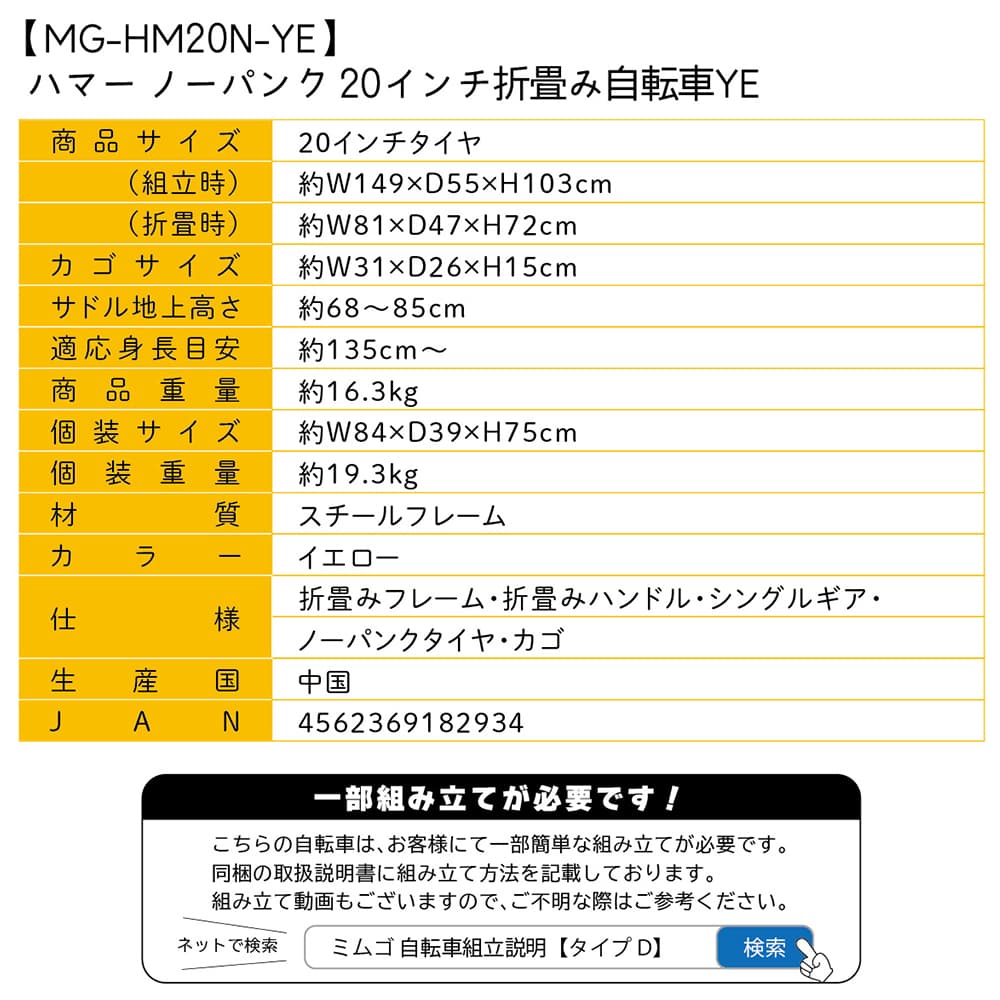 【MG-HM20N-YE】
ハマー ノーパンク 20インチ折畳み自転車YE

| 商品サイズ | 20インチタイヤ |
|---|---|
| （組立時） | 約W149×D55×H103cm |
| （折畳時） | 約W81×D47×H72cm |
| カゴサイズ | 約W31×D26×H15cm |
| サドル地上高さ | 約68～85cm |
| 適応身長目安 | 約135cm～ |
| 商品重量 | 約16.3kg |
| 個装サイズ | 約W84×D39×H75cm |
| 個装重量 | 約19.3kg |
| 材質 | スチールフレーム |
| カラー | イエロー |
| 仕様 | 折畳みフレーム・折畳みハンドル・シングルギア・ノーパンクタイヤ・カゴ |
| 生産国 | 中国 |
| JAN | 4562369182934 |

一部組み立てが必要です！

こちらの自転車は、お客様にて一部簡単な組み立てが必要です。
同梱の取扱説明書に組み立て方法を記載しております。
組み立て動画もございますので、ご不明な際はご参考ください。

ネットで検索
ミムゴ 自転車組立説明【タイプ D】
検索